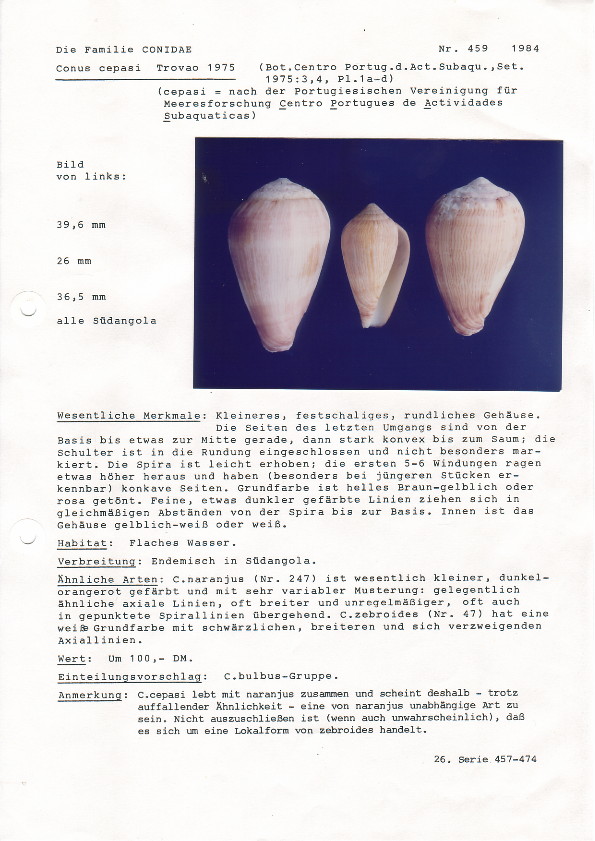 Die Familie CONIDAE

Nr. 459 1984

Conus cepasi Trovao 1975 (Bot.Centro Portug.d.Act.Subaqu.,Set. 1975:3,4, Pl.1a-d)

(cepasi = nach der Portugiesischen Vereinigung für Meeresforschung Centro Portugues de Actividades Subaquaticas)

Bild von links:

39,6 mm

26 mm

36,5 mm

alle Südangola

Wesentliche Merkmale: Kleineres, festschaliges, rundliches Gehäuse. Die Seiten des letzten Umgangs sind von der Basis bis etwas zur Mitte gerade, dann stark konvex bis zum Saum; die Schulter ist in die Rundung eingeschlossen und nicht besonders markiert. Die Spira ist leicht erhoben; die ersten 5-6 Windungen ragen etwas höher heraus und haben (besonders bei jüngeren Stücken erkennbar) konkave Seiten. Grundfarbe ist helles Braun-gelblich oder rosa getönt. Feine, etwas dunkler gefärbte Linien ziehen sich in gleichmäßigen Abständen von der Spira bis zur Basis. Innen ist das Gehäuse gelblich-weiß oder weiß.

Habitat: Flaches Wasser.

Verbreitung: Endemisch in Südangola.

Ähnliche Arten: C.naranjus (Nr. 247) ist wesentlich kleiner, dunkelorangerot gefärbt und mit sehr variabler Musterung: gelegentlich ähnliche axiale Linien, oft breiter und unregelmäßiger, oft auch in gepunktete Spirallinien übergehend. C.zebroides (Nr. 47) hat eine weiße Grundfarbe mit schwärzlichen, breiteren und sich verzweigenden Axiallinien.

Wert: Um 100,- DM.

Einteilungsvorschlag: C.bulbus-Gruppe.

Anmerkung: C.cepasi lebt mit naranjus zusammen und scheint deshalb - trotz auffallender Ähnlichkeit - eine von naranjus unabhängige Art zu sein. Nicht auszuschließen ist (wenn auch unwahrscheinlich), daß es sich um eine Lokalform von zebroides handelt.

26. Serie 457-474